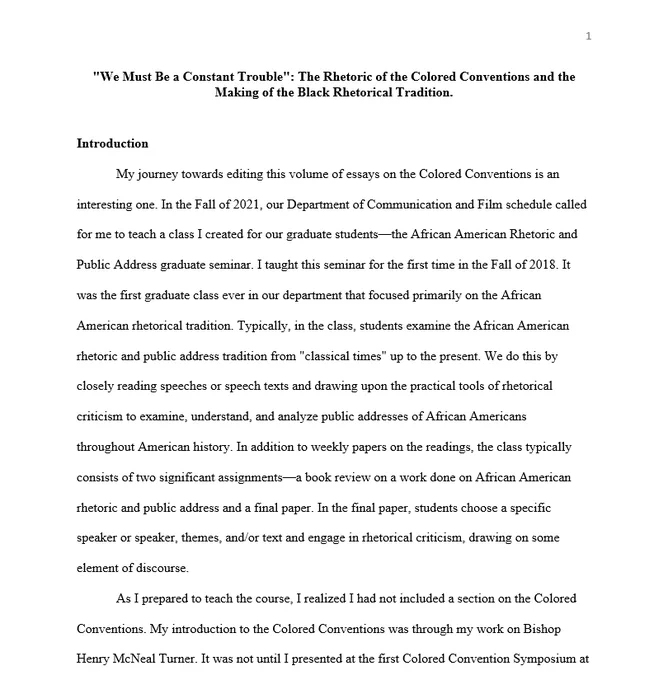 1

"We Must Be a Constant Trouble": The Rhetoric of the Colored Conventions and the Making of the Black Rhetorical Tradition.

Introduction

My journey towards editing this volume of essays on the Colored Conventions is an interesting one. In the Fall of 2021, our Department of Communication and Film schedule called for me to teach a class I created for our graduate students—the African American Rhetoric and Public Address graduate seminar. I taught this seminar for the first time in the Fall of 2018. It was the first graduate class ever in our department that focused primarily on the African American rhetorical tradition. Typically, in the class, students examine the African American rhetoric and public address tradition from "classical times" up to the present. We do this by closely reading speeches or speech texts and drawing upon the practical tools of rhetorical criticism to examine, understand, and analyze public addresses of African Americans throughout American history. In addition to weekly papers on the readings, the class typically consists of two significant assignments—a book review on a work done on African American rhetoric and public address and a final paper. In the final paper, students choose a specific speaker or speaker, themes, and/or text and engage in rhetorical criticism, drawing on some element of discourse.

As I prepared to teach the course, I realized I had not included a section on the Colored Conventions. My introduction to the Colored Conventions was through my work on Bishop Henry McNeal Turner. It was not until I presented at the first Colored Convention Symposium at